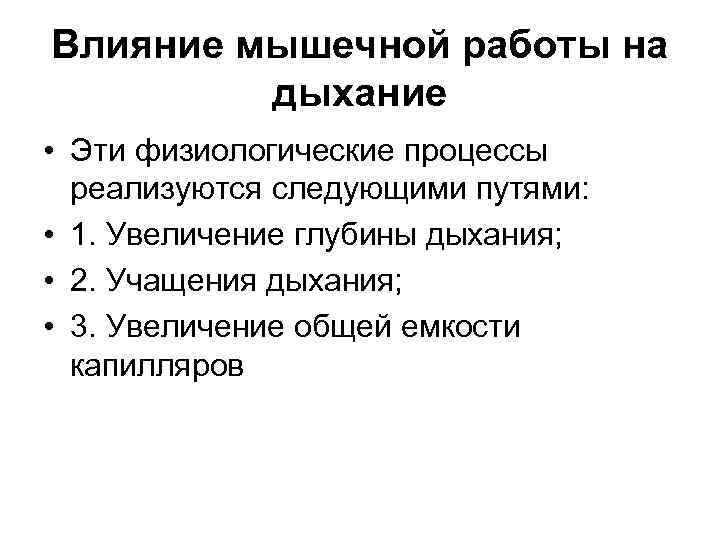 Влияние мышечной работы на дыхание

• Эти физиологические процессы реализуются следующими путями:
• 1. Увеличение глубины дыхания;
• 2. Учащения дыхания;
• 3. Увеличение общей емкости капилляров